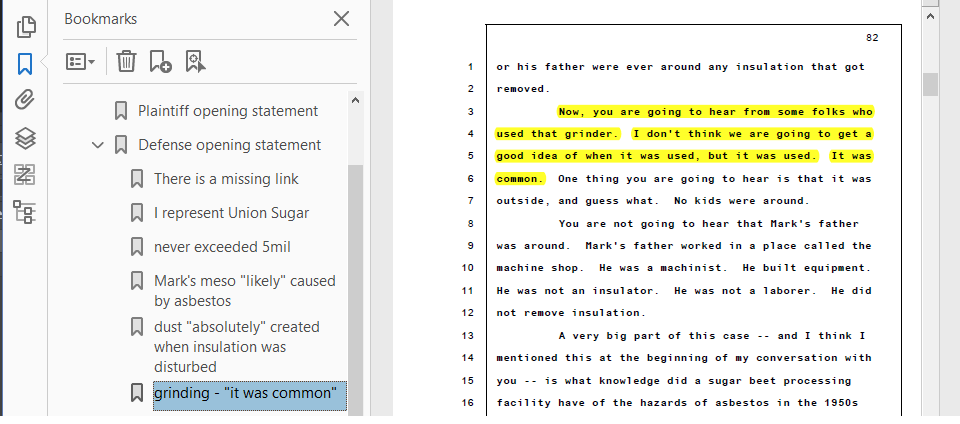 Bookmarks

Plaintiff opening statement

Defense opening statement

There is a missing link

I represent Union Sugar

never exceeded 5mil

Mark's meso "likely" caused by asbestos

dust "absolutely" created when insulation was disturbed

grinding - "it was common"

82

1 or his father were ever around any insulation that got

2 removed.

3 Now, you are going to hear from some folks who

4 used that grinder. I don't think we are going to get a

5 good idea of when it was used, but it was used. It was

6 common. One thing you are going to hear is that it was

7 outside, and guess what. No kids were around.

8 You are not going to hear that Mark's father

9 was around. Mark's father worked in a place called the

10 machine shop. He was a machinist. He built equipment.

11 He was not an insulator. He was not a laborer. He did

12 not remove insulation.

13 A very big part of this case -- and I think I

14 mentioned this at the beginning of my conversation with

15 you -- is what knowledge did a sugar beet processing

16 facility have of the hazards of asbestos in the 1950s